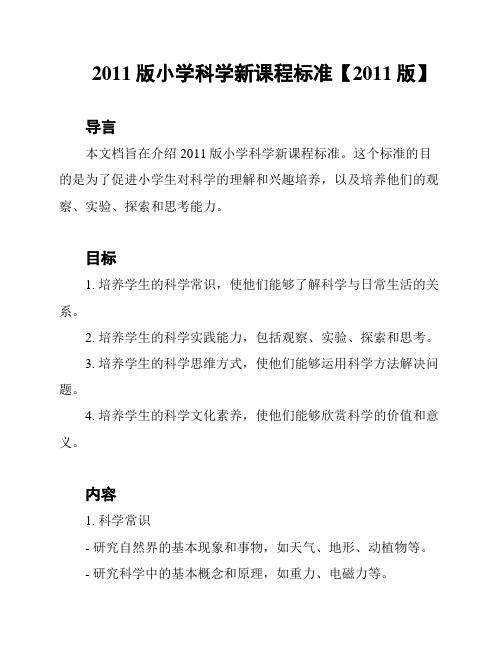 2011 版小学科学新课程标准【2011 版】

导言

本文档旨在介绍 2011 版小学科学新课程标准。这个标准的目的是为了促进小学生对科学的理解和兴趣培养，以及培养他们的观察、实验、探索和思考能力。

目标

1. 培养学生的科学常识，使他们能够了解科学与日常生活的关系。

2. 培养学生的科学实践能力，包括观察、实验、探索和思考。

3. 培养学生的科学思维方式，使他们能够运用科学方法解决问题。

4. 培养学生的科学文化素养，使他们能够欣赏科学的价值和意义。

内容

1. 科学常识

- 研究自然界的基本现象和事物，如天气、地形、动植物等。

- 研究科学中的基本概念和原理，如重力、电磁力等。